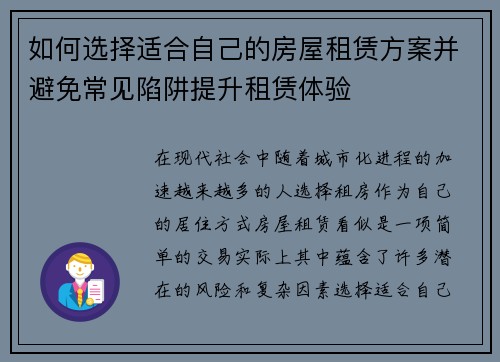 如何选择适合自己的房屋租赁方案并避免常见陷阱提升租赁体验

在现代社会中随着城市化进程的加速越来越多的人选择租房作为自己的居住方式房屋租赁看似是一项简单的交易实际上其中蕴含了许多潜在的风险和复杂因素选择适合自己